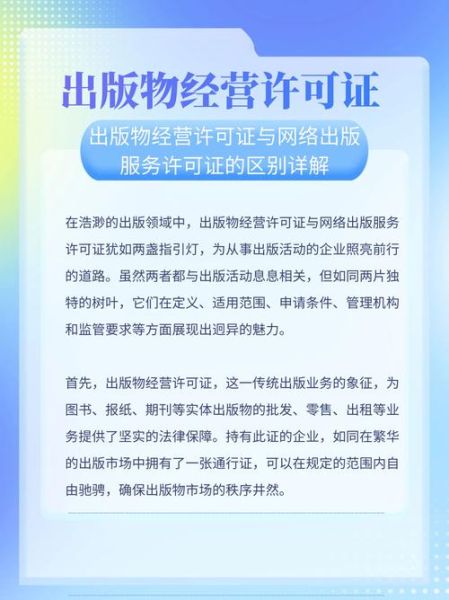 出版物经营许可证

出版物经营许可证与网络出版服务许可证的区别详解

在浩渺的出版领域中，出版物经营许可证与网络出版服务许可证犹如两盏指引灯，为从事出版活动的企业照亮前行的道路。虽然两者都与出版活动息息相关，但如同两片独特的树叶，它们在定义、适用范围、申请条件、管理机构和监管要求等方面展现出迥异的魅力。

首先，出版物经营许可证，这一传统出版业务的象征，为图书、报纸、期刊等实体出版物的批发、零售、出租等业务提供了坚实的法律保障。持有此证的企业，如同在繁华的出版市场中拥有了一张通行证，可以在规定的范围内自由驰骋，确保出版物市场的秩序井然。